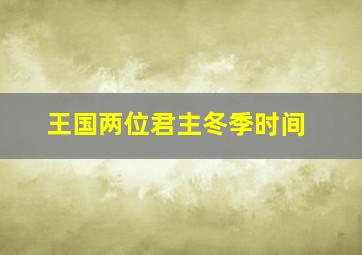 王国两位君主冬季时间